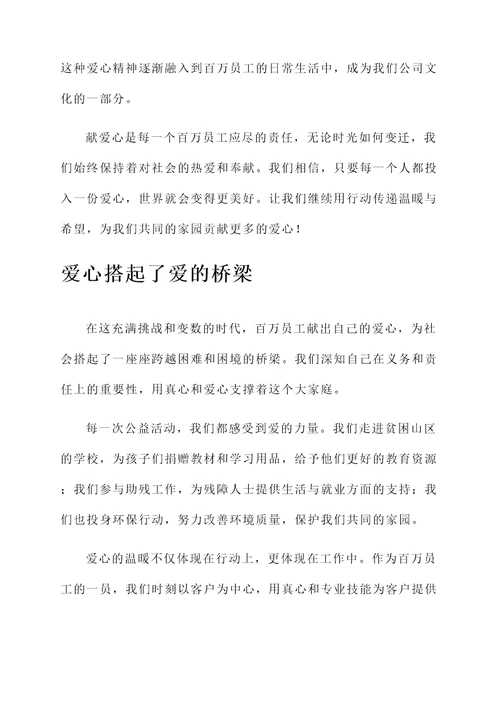 这种爱心精神逐渐融入到百万员工的日常生活中，成为我们公司文化的一部分。

献爱心是每一个百万员工应尽的责任，无论时光如何变迁，我们始终保持着对社会的热爱和奉献。我们相信，只要每一个人都投入一份爱心，世界就会变得更美好。让我们继续用行动传递温暖与希望，为我们共同的家园贡献更多的爱心！

爱心搭起了爱的桥梁

在这充满挑战和变数的时代，百万员工献出自己的爱心，为社会搭起了一座座跨越困难和困境的桥梁。我们深知自己在义务和责任上的重要性，用真心和爱心支撑着这个大家庭。

每一次公益活动，我们都感受到爱的力量。我们走进贫困山区的学校，为孩子们捐赠教材和学习用品，给予他们更好的教育资源；我们参与助残工作，为残障人士提供生活与就业方面的支持；我们也投身环保行动，努力改善环境质量，保护我们共同的家园。

爱心的温暖不仅体现在行动上，更体现在工作中。作为百万员工的一员，我们时刻以客户为中心，用真心和专业技能为客户提供